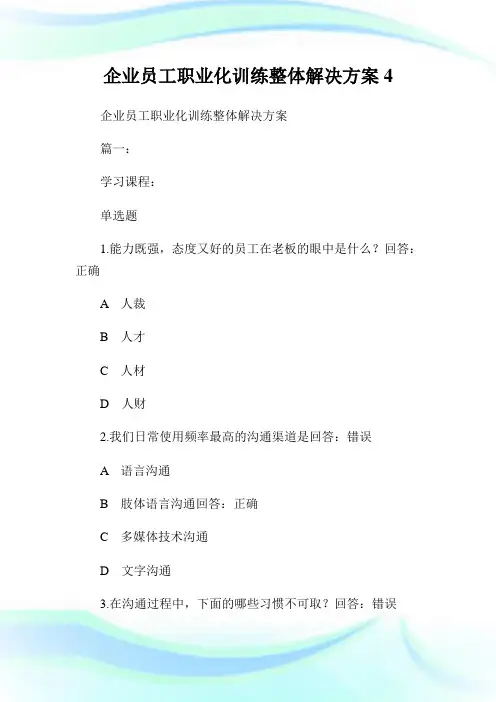 企业员工职业化训练整体解决方案 4

企业员工职业化训练整体解决方案

篇一：

学习课程：

单选题

1.能力既强，态度又好的员工在老板的眼中是什么？回答：正确

A 人裁

B 人才

C 人材

D 人财

2.我们日常使用频率最高的沟通渠道是回答：错误

A 语言沟通

B 肢体语言沟通回答：正确

C 多媒体技术沟通

D 文字沟通

3.在沟通过程中，下面的哪些习惯不可取？回答：错误